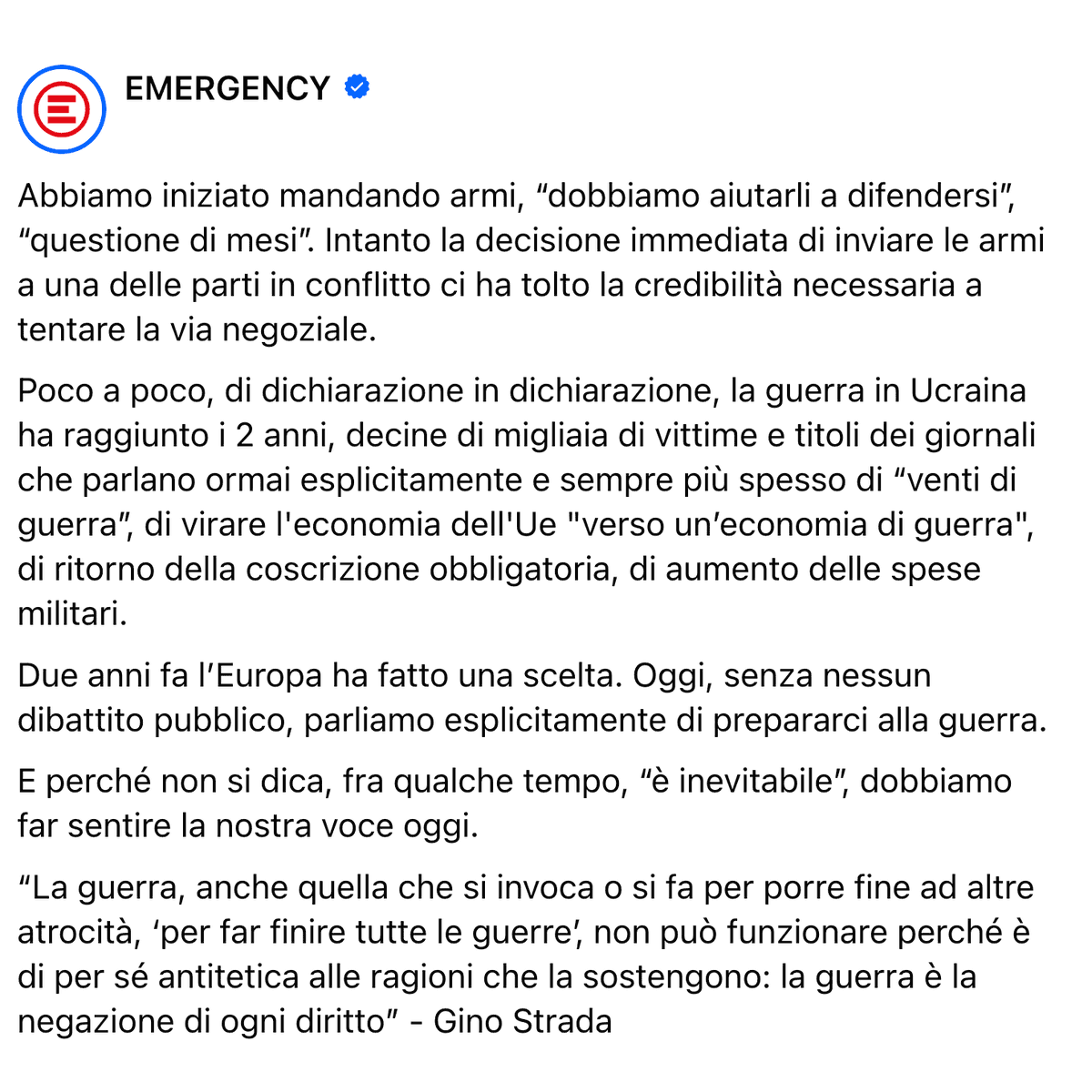 EMERGENCY

Abbiamo iniziato mandando armi, “dobbiamo aiutarli a difendersi”, “questione di mesi”. Intanto la decisione immediata di inviare le armi a una delle parti in conflitto ci ha tolto la credibilità necessaria a tentare la via negoziale.

Poco a poco, di dichiarazione in dichiarazione, la guerra in Ucraina ha raggiunto i 2 anni, decine di migliaia di vittime e titoli dei giornali che parlano ormai esplicitamente e sempre più spesso di “venti di guerra”, di virare l'economia dell'Ue "verso un’economia di guerra", di ritorno della coscrizione obbligatoria, di aumento delle spese militari.

Due anni fa l’Europa ha fatto una scelta. Oggi, senza nessun dibattito pubblico, parliamo esplicitamente di prepararci alla guerra.

E perché non si dica, fra qualche tempo, “è inevitabile”, dobbiamo far sentire la nostra voce oggi.

“La guerra, anche quella che si invoca o si fa per porre fine ad altre atrocità, ‘per far finire tutte le guerre’, non può funzionare perché è di per sé antitetica alle ragioni che la sostengono: la guerra è la negazione di ogni diritto” - Gino Strada